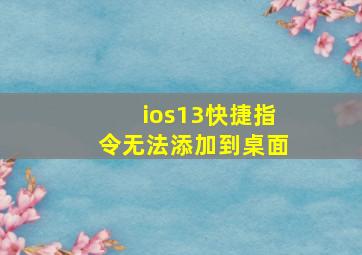 ios13快捷指令无法添加到桌面